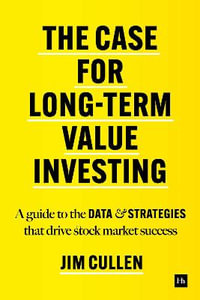 THE CASE FOR LONG-TERM VALUE INVESTING

A guide to the DATA & STRATEGIES that drive stock market success

JIM CULLEN

Hh